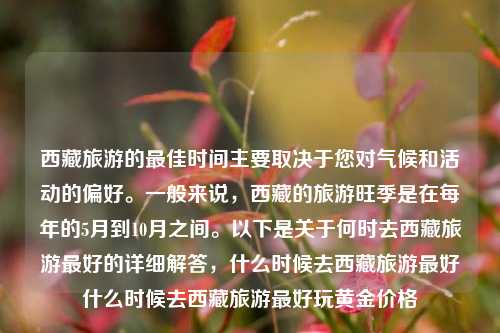 西藏旅游的最佳时间主要取决于您对气候和活动的偏好。一般来说，西藏的旅游旺季是在每年的5月到10月之间。以下是关于何时去西藏旅游最好的详细解答，什么时候去西藏旅游最好什么时候去西藏旅游最好玩黄金价格